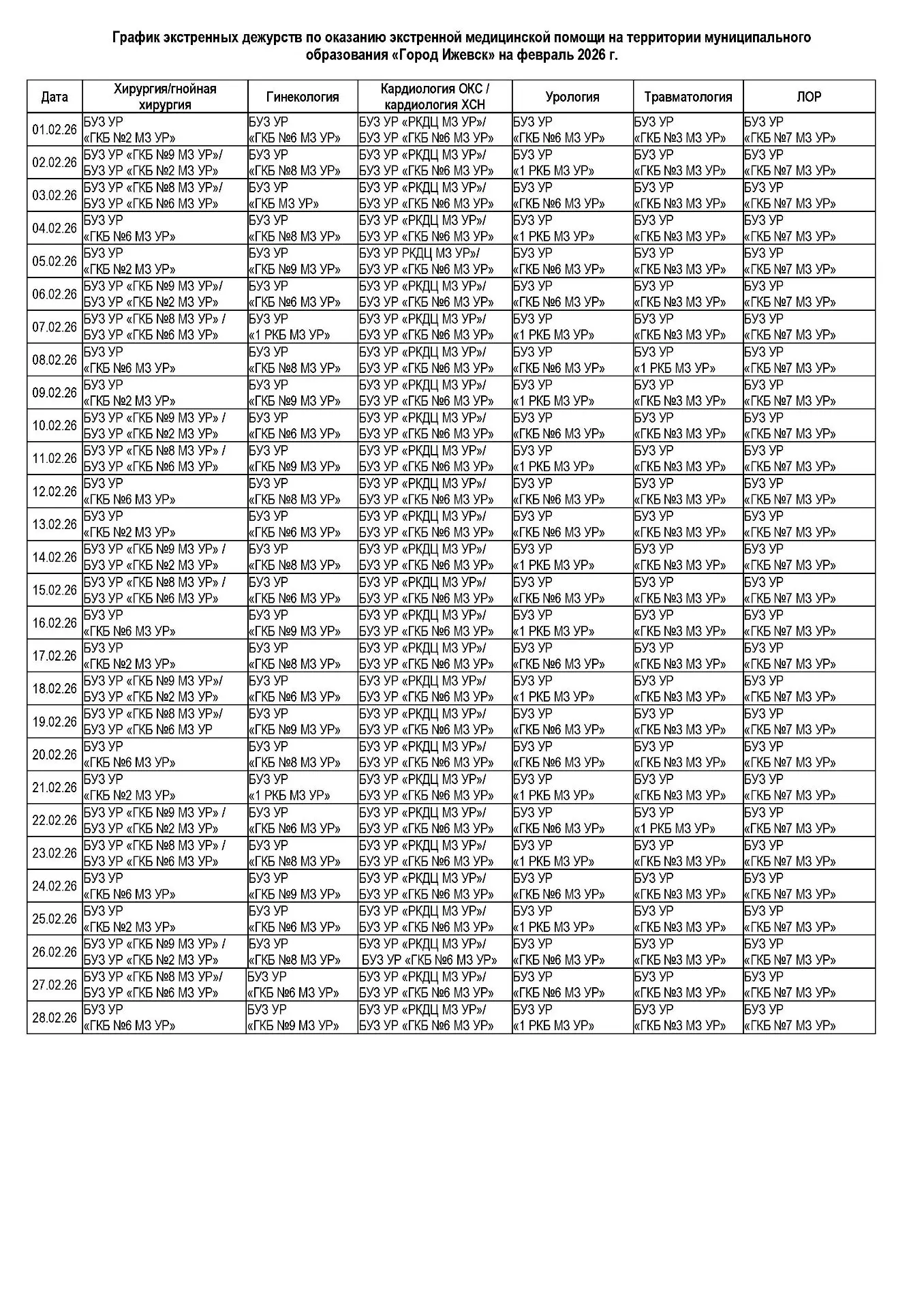 График экстренных дежурств по оказанию экстренной медицинской помощи на территории муниципального образования «Город Ижевск» на февраль 2026 г.

| Дата | Хирургия/гнойная хирургия | Гинекология | Кардиология ОКС / кардиология ХСН | Урология | Травматология | ЛОР |
|---|---|---|---|---|---|---|
| 01.02.26 | БУЗ УР «ГКБ №2 МЗ УР» | БУЗ УР «ГКБ №6 МЗ УР» | БУЗ УР «РКДЦ МЗ УР»/ БУЗ УР «ГКБ №6 МЗ УР» | БУЗ УР «ГКБ №6 МЗ УР» | БУЗ УР «ГКБ №3 МЗ УР» | БУЗ УР «ГКБ №7 МЗ УР» |
| 02.02.26 | БУЗ УР «ГКБ №9 МЗ УР»/ БУЗ УР «ГКБ №2 МЗ УР» | БУЗ УР «ГКБ №8 МЗ УР» | БУЗ УР «РКДЦ МЗ УР»/ БУЗ УР «ГКБ №6 МЗ УР» | БУЗ УР «1 РКБ МЗ УР» | БУЗ УР «ГКБ №3 МЗ УР» | БУЗ УР «ГКБ №7 МЗ УР» |
| 03.02.26 | БУЗ УР «ГКБ №8 МЗ УР»/ БУЗ УР «ГКБ №6 МЗ УР» | БУЗ УР «ГКБ МЗ УР» | БУЗ УР «РКДЦ МЗ УР»/ БУЗ УР «ГКБ №6 МЗ УР» | БУЗ УР «ГКБ №6 МЗ УР» | БУЗ УР «ГКБ №3 МЗ УР» | БУЗ УР «ГКБ №7 МЗ УР» |
| 04.02.26 | БУЗ УР «ГКБ №6 МЗ УР» | БУЗ УР «ГКБ №8 МЗ УР» | БУЗ УР «РКДЦ МЗ УР»/ БУЗ УР «ГКБ №6 МЗ УР» | БУЗ УР «1 РКБ МЗ УР» | БУЗ УР «ГКБ №3 МЗ УР» | БУЗ УР «ГКБ №7 МЗ УР» |
| 05.02.26 | БУЗ УР «ГКБ №2 МЗ УР» | БУЗ УР «ГКБ №9 МЗ УР» | БУЗ УР РКДЦ МЗ УР»/ БУЗ УР «ГКБ №6 МЗ УР» | БУЗ УР «ГКБ №6 МЗ УР» | БУЗ УР «ГКБ №3 МЗ УР» | БУЗ УР «ГКБ №7 МЗ УР» |
| 06.02.26 | БУЗ УР «ГКБ №9 МЗ УР»/ БУЗ УР «ГКБ №2 МЗ УР» | БУЗ УР «ГКБ №6 МЗ УР» | БУЗ УР «РКДЦ МЗ УР»/ БУЗ УР «ГКБ №6 МЗ УР» | БУЗ УР «ГКБ №6 МЗ УР» | БУЗ УР «ГКБ №3 МЗ УР» | БУЗ УР «ГКБ №7 МЗ УР» |
| 07.02.26 | БУЗ УР «ГКБ №8 МЗ УР» / БУЗ УР «ГКБ №6 МЗ УР» | БУЗ УР «1 РКБ МЗ УР» | БУЗ УР «РКДЦ МЗ УР»/ БУЗ УР «ГКБ №6 МЗ УР» | БУЗ УР «1 РКБ МЗ УР» | БУЗ УР «ГКБ №3 МЗ УР» | БУЗ УР «ГКБ №7 МЗ УР» |
| 08.02.26 | БУЗ УР «ГКБ №6 МЗ УР» | БУЗ УР «ГКБ №8 МЗ УР» | БУЗ УР «РКДЦ МЗ УР»/ БУЗ УР «ГКБ №6 МЗ УР» | БУЗ УР «ГКБ №6 МЗ УР» | БУЗ УР «1 РКБ МЗ УР» | БУЗ УР «ГКБ №7 МЗ УР» |
| 09.02.26 | БУЗ УР «ГКБ №2 МЗ УР» | БУЗ УР «ГКБ №9 МЗ УР» | БУЗ УР «РКДЦ МЗ УР»/ БУЗ УР «ГКБ №6 МЗ УР» | БУЗ УР «1 РКБ МЗ УР» | БУЗ УР «ГКБ №3 МЗ УР» | БУЗ УР «ГКБ №7 МЗ УР» |
| 10.02.26 | БУЗ УР «ГКБ №9 МЗ УР» / БУЗ УР «ГКБ №2 МЗ УР» | БУЗ УР «ГКБ №6 МЗ УР» | БУЗ УР «РКДЦ МЗ УР»/ БУЗ УР «ГКБ №6 МЗ УР» | БУЗ УР «ГКБ №6 МЗ УР» | БУЗ УР «ГКБ №3 МЗ УР» | БУЗ УР «ГКБ №7 МЗ УР» |
| 11.02.26 | БУЗ УР «ГКБ №8 МЗ УР» / БУЗ УР «ГКБ №6 МЗ УР» | БУЗ УР «ГКБ №9 МЗ УР» | БУЗ УР «РКДЦ МЗ УР»/ БУЗ УР «ГКБ №6 МЗ УР» | БУЗ УР «1 РКБ МЗ УР» | БУЗ УР «ГКБ №3 МЗ УР» | БУЗ УР «ГКБ №7 МЗ УР» |
| 12.02.26 | БУЗ УР «ГКБ №6 МЗ УР» | БУЗ УР «ГКБ №8 МЗ УР» | БУЗ УР «РКДЦ МЗ УР»/ БУЗ УР «ГКБ №6 МЗ УР» | БУЗ УР «ГКБ №6 МЗ УР» | БУЗ УР «ГКБ №3 МЗ УР» | БУЗ УР «ГКБ №7 МЗ УР» |
| 13.02.26 | БУЗ УР «ГКБ №2 МЗ УР» | БУЗ УР «ГКБ №6 МЗ УР» | БУЗ УР «РКДЦ МЗ УР»/ БУЗ УР «ГКБ №6 МЗ УР» | БУЗ УР «ГКБ №6 МЗ УР» | БУЗ УР «ГКБ №3 МЗ УР» | БУЗ УР «ГКБ №7 МЗ УР» |
| 14.02.26 | БУЗ УР «ГКБ №9 МЗ УР» / БУЗ УР «ГКБ №2 МЗ УР» | БУЗ УР «ГКБ №8 МЗ УР» | БУЗ УР «РКДЦ МЗ УР»/ БУЗ УР «ГКБ №6 МЗ УР» | БУЗ УР «1 РКБ МЗ УР» | БУЗ УР «ГКБ №3 МЗ УР» | БУЗ УР «ГКБ №7 МЗ УР» |
| 15.02.26 | БУЗ УР «ГКБ №8 МЗ УР» / БУЗ УР «ГКБ №6 МЗ УР» | БУЗ УР «ГКБ №6 МЗ УР» | БУЗ УР «РКДЦ МЗ УР»/ БУЗ УР «ГКБ №6 МЗ УР» | БУЗ УР «ГКБ №6 МЗ УР» | БУЗ УР «ГКБ №3 МЗ УР» | БУЗ УР «ГКБ №7 МЗ УР» |
| 16.02.26 | БУЗ УР «ГКБ №6 МЗ УР» | БУЗ УР «ГКБ №9 МЗ УР» | БУЗ УР «РКДЦ МЗ УР»/ БУЗ УР «ГКБ №6 МЗ УР» | БУЗ УР «1 РКБ МЗ УР» | БУЗ УР «ГКБ №3 МЗ УР» | БУЗ УР «ГКБ №7 МЗ УР» |
| 17.02.26 | БУЗ УР «ГКБ №2 МЗ УР» | БУЗ УР «ГКБ №8 МЗ УР» | БУЗ УР «РКДЦ МЗ УР»/ БУЗ УР «ГКБ №6 МЗ УР» | БУЗ УР «ГКБ №6 МЗ УР» | БУЗ УР «ГКБ №3 МЗ УР» | БУЗ УР «ГКБ №7 МЗ УР» |
| 18.02.26 | БУЗ УР «ГКБ №9 МЗ УР»/ БУЗ УР «ГКБ №2 МЗ УР» | БУЗ УР «ГКБ №6 МЗ УР» | БУЗ УР «РКДЦ МЗ УР»/ БУЗ УР «ГКБ №6 МЗ УР» | БУЗ УР «1 РКБ МЗ УР» | БУЗ УР «ГКБ №3 МЗ УР» | БУЗ УР «ГКБ №7 МЗ УР» |
| 19.02.26 | БУЗ УР «ГКБ №8 МЗ УР»/ БУЗ УР «ГКБ №6 МЗ УР | БУЗ УР «ГКБ №9 МЗ УР» | БУЗ УР «РКДЦ МЗ УР»/ БУЗ УР «ГКБ №6 МЗ УР» | БУЗ УР «ГКБ №6 МЗ УР» | БУЗ УР «ГКБ №3 МЗ УР» | БУЗ УР «ГКБ №7 МЗ УР» |
| 20.02.26 | БУЗ УР «ГКБ №6 МЗ УР» | БУЗ УР «ГКБ №8 МЗ УР» | БУЗ УР «РКДЦ МЗ УР»/ БУЗ УР «ГКБ №6 МЗ УР» | БУЗ УР «ГКБ №6 МЗ УР» | БУЗ УР «ГКБ №3 МЗ УР» | БУЗ УР «ГКБ №7 МЗ УР» |
| 21.02.26 | БУЗ УР «ГКБ №2 МЗ УР» | БУЗ УР «1 РКБ МЗ УР» | БУЗ УР «РКДЦ МЗ УР»/ БУЗ УР «ГКБ №6 МЗ УР» | БУЗ УР «1 РКБ МЗ УР» | БУЗ УР «ГКБ №3 МЗ УР» | БУЗ УР «ГКБ №7 МЗ УР» |
| 22.02.26 | БУЗ УР «ГКБ №9 МЗ УР» / БУЗ УР «ГКБ №2 МЗ УР» | БУЗ УР «ГКБ №6 МЗ УР» | БУЗ УР «РКДЦ МЗ УР»/ БУЗ УР «ГКБ №6 МЗ УР» | БУЗ УР «ГКБ №6 МЗ УР» | БУЗ УР «1 РКБ МЗ УР» | БУЗ УР «ГКБ №7 МЗ УР» |
| 23.02.26 | БУЗ УР «ГКБ №8 МЗ УР» / БУЗ УР «ГКБ №6 МЗ УР» | БУЗ УР «ГКБ №8 МЗ УР» | БУЗ УР «РКДЦ МЗ УР»/ БУЗ УР «ГКБ №6 МЗ УР» | БУЗ УР «1 РКБ МЗ УР» | БУЗ УР «ГКБ №3 МЗ УР» | БУЗ УР «ГКБ №7 МЗ УР» |
| 24.02.26 | БУЗ УР «ГКБ №6 МЗ УР» | БУЗ УР «ГКБ №9 МЗ УР» | БУЗ УР «РКДЦ МЗ УР»/ БУЗ УР «ГКБ №6 МЗ УР» | БУЗ УР «ГКБ №6 МЗ УР» | БУЗ УР «ГКБ №3 МЗ УР» | БУЗ УР «ГКБ №7 МЗ УР» |
| 25.02.26 | БУЗ УР «ГКБ №2 МЗ УР» | БУЗ УР «ГКБ №6 МЗ УР» | БУЗ УР «РКДЦ МЗ УР»/ БУЗ УР «ГКБ №6 МЗ УР» | БУЗ УР «1 РКБ МЗ УР» | БУЗ УР «ГКБ №3 МЗ УР» | БУЗ УР «ГКБ №7 МЗ УР» |
| 26.02.26 | БУЗ УР «ГКБ №9 МЗ УР» / БУЗ УР «ГКБ №2 МЗ УР» | БУЗ УР «ГКБ №8 МЗ УР» | БУЗ УР «РКДЦ МЗ УР»/ БУЗ УР «ГКБ №6 МЗ УР» | БУЗ УР «ГКБ №6 МЗ УР» | БУЗ УР «ГКБ №3 МЗ УР» | БУЗ УР «ГКБ №7 МЗ УР» |
| 27.02.26 | БУЗ УР «ГКБ №8 МЗ УР»/ БУЗ УР «ГКБ №6 МЗ УР» | БУЗ УР «ГКБ №6 МЗ УР» | БУЗ УР «РКДЦ МЗ УР»/ БУЗ УР «ГКБ №6 МЗ УР» | БУЗ УР «ГКБ №6 МЗ УР» | БУЗ УР «ГКБ №3 МЗ УР» | БУЗ УР «ГКБ №7 МЗ УР» |
| 28.02.26 | БУЗ УР «ГКБ №6 МЗ УР» | БУЗ УР «ГКБ №9 МЗ УР» | БУЗ УР «РКДЦ МЗ УР»/ БУЗ УР «ГКБ №6 МЗ УР» | БУЗ УР «1 РКБ МЗ УР» | БУЗ УР «ГКБ №3 МЗ УР» | БУЗ УР «ГКБ №7 МЗ УР» |